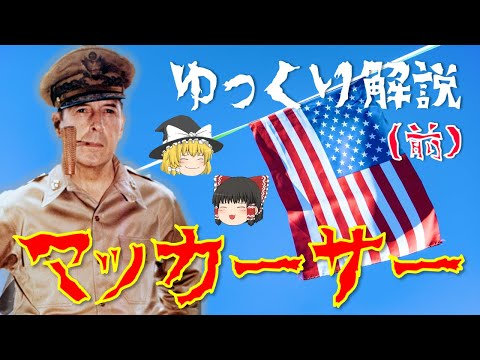 ゆっくり解説
（前）
マッカーサー